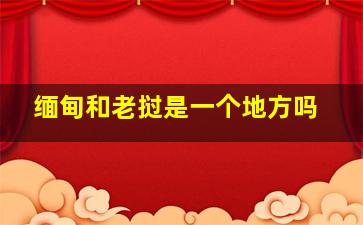 缅甸和老挝是一个地方吗